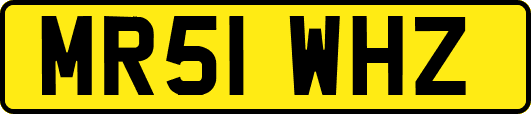 MR51 WHZ